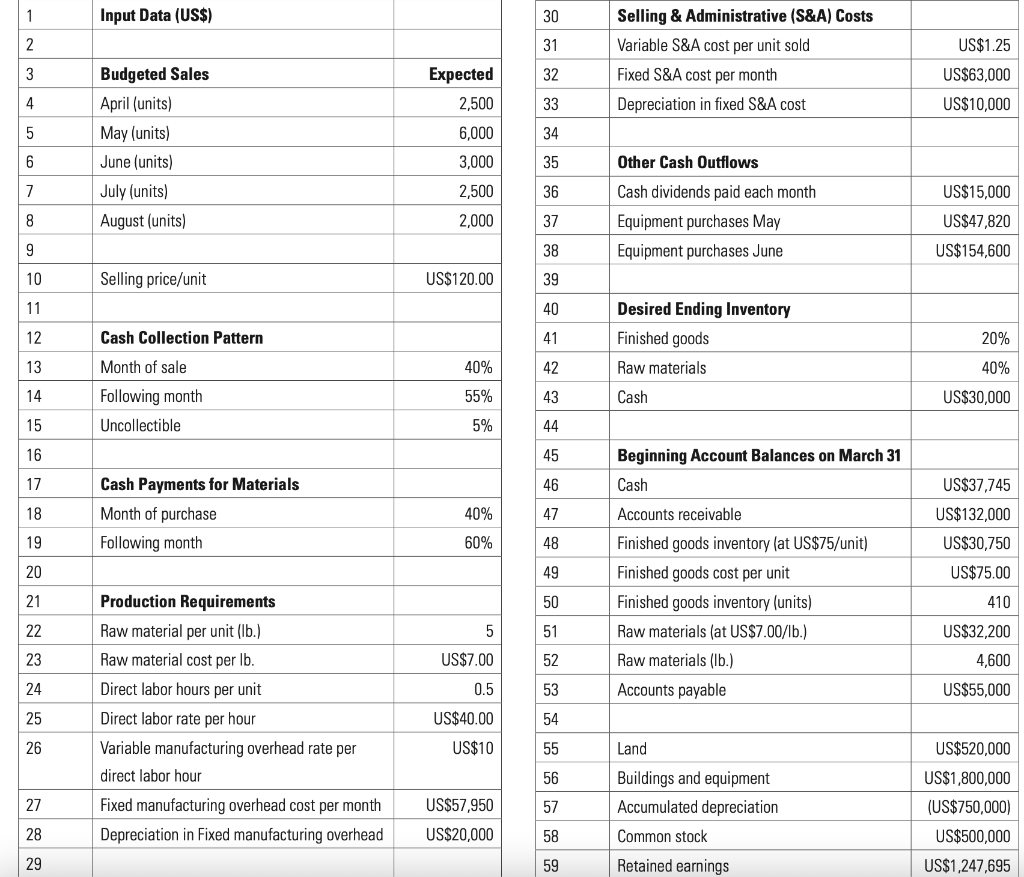 | 1 | Input Data (US$) | |
|---|---|---|
| 2 | | |
| 3 | Budgeted Sales | Expected |
| 4 | April (units) | 2,500 |
| 5 | May (units) | 6,000 |
| 6 | June (units) | 3,000 |
| 7 | July (units) | 2,500 |
| 8 | August (units) | 2,000 |
| 9 | | |
| 10 | Selling price/unit | US$120.00 |
| 11 | | |
| 12 | Cash Collection Pattern | |
| 13 | Month of sale | 40% |
| 14 | Following month | 55% |
| 15 | Uncollectible | 5% |
| 16 | | |
| 17 | Cash Payments for Materials | |
| 18 | Month of purchase | 40% |
| 19 | Following month | 60% |
| 20 | | |
| 21 | Production Requirements | |
| 22 | Raw material per unit (lb.) | 5 |
| 23 | Raw material cost per lb. | US$7.00 |
| 24 | Direct labor hours per unit | 0.5 |
| 25 | Direct labor rate per hour | US$40.00 |
| 26 | Variable manufacturing overhead rate per direct labor hour | US$10 |
| 27 | Fixed manufacturing overhead cost per month | US$57,950 |
| 28 | Depreciation in Fixed manufacturing overhead | US$20,000 |
| 29 | | |

| 30 | Selling & Administrative (S&A) Costs | |
|---|---|---|
| 31 | Variable S&A cost per unit sold | US$1.25 |
| 32 | Fixed S&A cost per month | US$63,000 |
| 33 | Depreciation in fixed S&A cost | US$10,000 |
| 34 | | |
| 35 | Other Cash Outflows | |
| 36 | Cash dividends paid each month | US$15,000 |
| 37 | Equipment purchases May | US$47,820 |
| 38 | Equipment purchases June | US$154,600 |
| 39 | | |
| 40 | Desired Ending Inventory | |
| 41 | Finished goods | 20% |
| 42 | Raw materials | 40% |
| 43 | Cash | US$30,000 |
| 44 | | |
| 45 | Beginning Account Balances on March 31 | |
| 46 | Cash | US$37,745 |
| 47 | Accounts receivable | US$132,000 |
| 48 | Finished goods inventory (at US$75/unit) | US$30,750 |
| 49 | Finished goods cost per unit | US$75.00 |
| 50 | Finished goods inventory (units) | 410 |
| 51 | Raw materials (at US$7.00/lb.) | US$32,200 |
| 52 | Raw materials (lb.) | 4,600 |
| 53 | Accounts payable | US$55,000 |
| 54 | | |
| 55 | Land | US$520,000 |
| 56 | Buildings and equipment | US$1,800,000 |
| 57 | Accumulated depreciation | (US$750,000) |
| 58 | Common stock | US$500,000 |
| 59 | Retained earnings | US$1,247,695 |